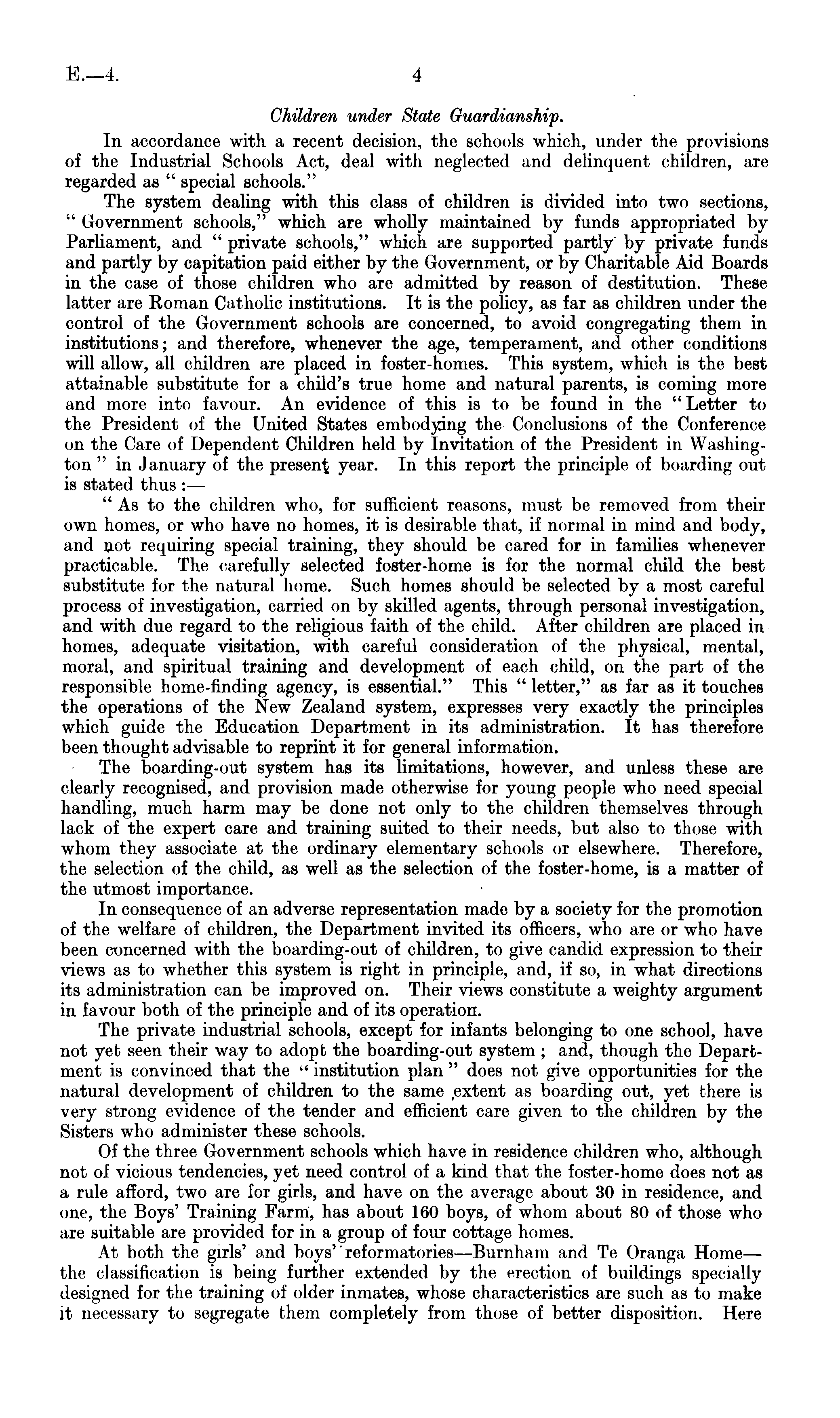 E.—4. 4

Children under State Guardianship.

In accordance with a recent decision, the schools which, under the provisions of the Industrial Schools Act, deal with neglected and delinquent children, are regarded as "special schools."

The system dealing with this class of children is divided into two sections, "Government schools," which are wholly maintained by funds appropriated by Parliament, and "private schools," which are supported partly by private funds and partly by capitation paid either by the Government, or by Charitable Aid Boards in the case of those children who are admitted by reason of destitution. These latter are Roman Catholic institutions. It is the policy, as far as children under the control of the Government schools are concerned, to avoid congregating them in institutions; and therefore, whenever the age, temperament, and other conditions will allow, all children are placed in foster-homes. This system, which is the best attainable substitute for a child's true home and natural parents, is coming more and more into favour. An evidence of this is to be found in the "Letter to the President of the United States embodying the Conclusions of the Conference on the Care of Dependent Children held by Invitation of the President in Washington" in January of the present year. In this report the principle of boarding out is stated thus:—

"As to the children who, for sufficient reasons, must be removed from their own homes, or who have no homes, it is desirable that, if normal in mind and body, and not requiring special training, they should be cared for in families whenever practicable. The carefully selected foster-home is for the normal child the best substitute for the natural home. Such homes should be selected by a most careful process of investigation, carried on by skilled agents, through personal investigation, and with due regard to the religious faith of the child. After children are placed in homes, adequate visitation, with careful consideration of the physical, mental, moral, and spiritual training and development of each child, on the part of the responsible home-finding agency, is essential." This "letter," as far as it touches the operations of the New Zealand system, expresses very exactly the principles which guide the Education Department in its administration. It has therefore been thought advisable to reprint it for general information.

The boarding-out system has its limitations, however, and unless these are clearly recognised, and provision made otherwise for young people who need special handling, much harm may be done not only to the children themselves through lack of the expert care and training suited to their needs, but also to those with whom they associate at the ordinary elementary schools or elsewhere. Therefore, the selection of the child, as well as the selection of the foster-home, is a matter of the utmost importance.

In consequence of an adverse representation made by a society for the promotion of the welfare of children, the Department invited its officers, who are or who have been concerned with the boarding-out of children, to give candid expression to their views as to whether this system is right in principle, and, if so, in what directions its administration can be improved on. Their views constitute a weighty argument in favour both of the principle and of its operation.

The private industrial schools, except for infants belonging to one school, have not yet seen their way to adopt the boarding-out system; and, though the Department is convinced that the "institution plan" does not give opportunities for the natural development of children to the same extent as boarding out, yet there is very strong evidence of the tender and efficient care given to the children by the Sisters who administer these schools.

Of the three Government schools which have in residence children who, although not of vicious tendencies, yet need control of a kind that the foster-home does not as a rule afford, two are for girls, and have on the average about 30 in residence, and one, the Boys' Training Farm, has about 160 boys, of whom about 80 of those who are suitable are provided for in a group of four cottage homes.

At both the girls' and boys' reformatories—Burnham and Te Oranga Home—the classification is being further extended by the erection of buildings specially designed for the training of older inmates, whose characteristics are such as to make it necessary to segregate them completely from those of better disposition. Here